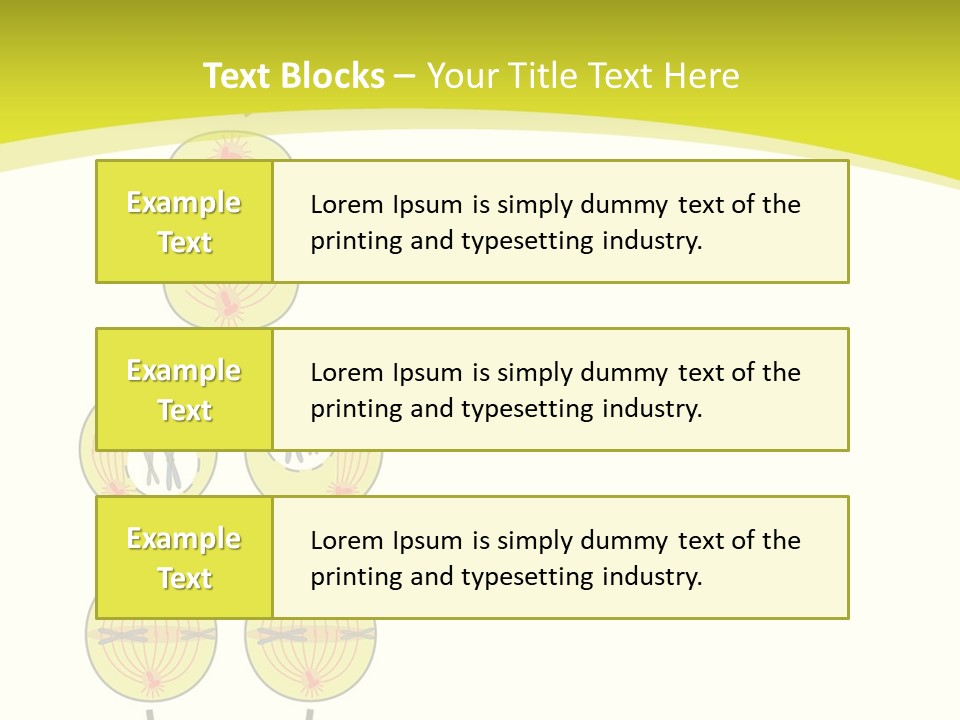 Text Blocks – Your Title Text Here

Example Text

Lorem Ipsum is simply dummy text of the printing and typesetting industry.

Example Text

Lorem Ipsum is simply dummy text of the printing and typesetting industry.

Example Text

Lorem Ipsum is simply dummy text of the printing and typesetting industry.